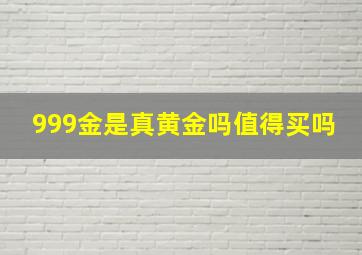 999金是真黄金吗值得买吗